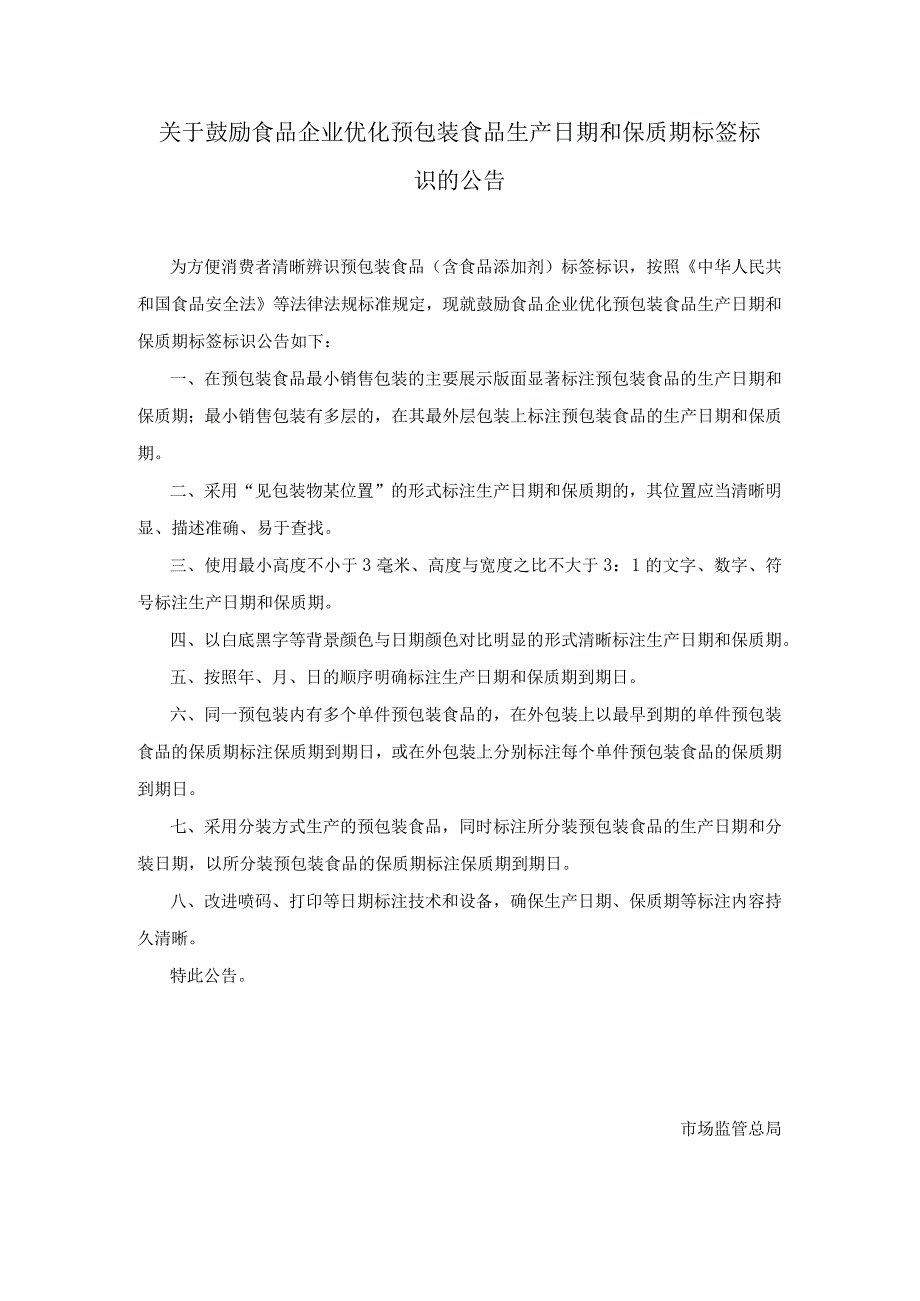 关于鼓励食品企业优化预包装食品生产日期和保质期标签标识的公告

为方便消费者清晰辨识预包装食品（含食品添加剂）标签标识，按照《中华人民共和国食品安全法》等法律法规标准规定，现就鼓励食品企业优化预包装食品生产日期和保质期标签标识公告如下：

一、在预包装食品最小销售包装的主要展示版面显著标注预包装食品的生产日期和保质期；最小销售包装有多层的，在其最外层包装上标注预包装食品的生产日期和保质期。

二、采用“见包装物某位置”的形式标注生产日期和保质期的，其位置应当清晰明显、描述准确、易于查找。

三、使用最小高度不小于3毫米、高度与宽度之比不大于3：1的文字、数字、符号标注生产日期和保质期。

四、以白底黑字等背景颜色与日期颜色对比明显的形式清晰标注生产日期和保质期。

五、按照年、月、日的顺序明确标注生产日期和保质期到期日。

六、同一预包装内有多个单件预包装食品的，在外包装上以最早到期的单件预包装食品的保质期标注保质期到期日，或在外包装上分别标注每个单件预包装食品的保质期到期日。

七、采用分装方式生产的预包装食品，同时标注所分装预包装食品的生产日期和分装日期，以所分装预包装食品的保质期标注保质期到期日。

八、改进喷码、打印等日期标注技术和设备，确保生产日期、保质期等标注内容持久清晰。

特此公告。

市场监管总局